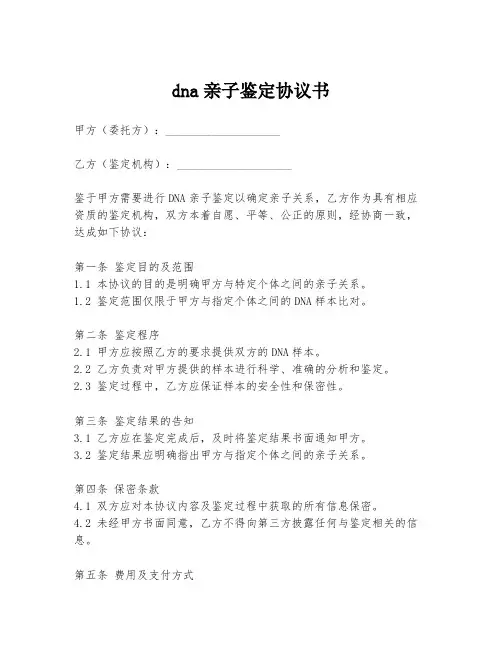 dna 亲子鉴定协议书

甲方（委托方）：____________________

乙方（鉴定机构）：____________________

鉴于甲方需要进行 DNA 亲子鉴定以确定亲子关系，乙方作为具有相应资质的鉴定机构，双方本着自愿、平等、公正的原则，经协商一致，达成如下协议：

第一条 鉴定目的及范围
1.1 本协议的目的是明确甲方与特定个体之间的亲子关系。
1.2 鉴定范围仅限于甲方与指定个体之间的 DNA 样本比对。

第二条 鉴定程序
2.1 甲方应按照乙方的要求提供双方的 DNA 样本。
2.2 乙方负责对甲方提供的样本进行科学、准确的分析和鉴定。
2.3 鉴定过程中，乙方应保证样本的安全性和保密性。

第三条 鉴定结果的告知
3.1 乙方应在鉴定完成后，及时将鉴定结果书面通知甲方。
3.2 鉴定结果应明确指出甲方与指定个体之间的亲子关系。

第四条 保密条款
4.1 双方应对本协议内容及鉴定过程中获取的所有信息保密。
4.2 未经甲方书面同意，乙方不得向第三方披露任何与鉴定相关的信息。

第五条 费用及支付方式